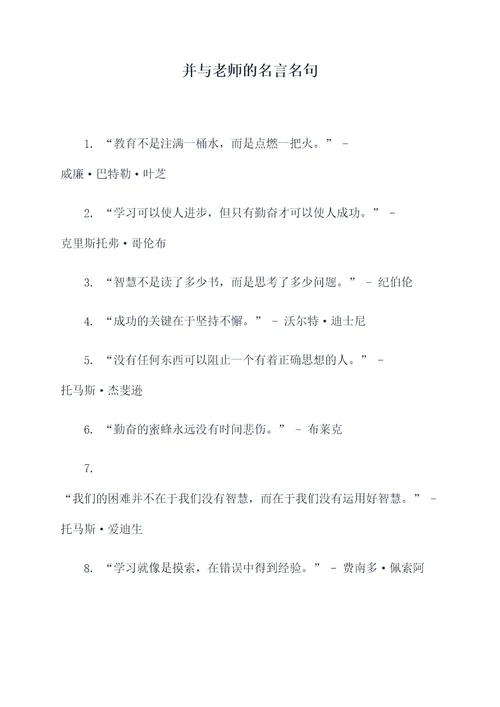 并与老师的名言名句

1. “教育不是注满一桶水，而是点燃一把火。” - 威廉·巴特勒·叶芝

2. “学习可以使人进步，但只有勤奋才可以使人成功。” - 克里斯托弗·哥伦布

3. “智慧不是读了多少书，而是思考了多少问题。” - 纪伯伦

4. “成功的关键在于坚持不懈。” - 沃尔特·迪士尼

5. “没有任何东西可以阻止一个有着正确思想的人。” - 托马斯·杰斐逊

6. “勤奋的蜜蜂永远没有时间悲伤。” - 布莱克

7. “我们的困难并不在于我们没有智慧，而在于我们没有运用好智慧。” - 托马斯·爱迪生

8. “学习就像是摸索，在错误中得到经验。” - 费南多·佩索阿